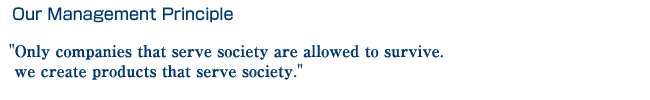 Our Management Principle

"Only companies that serve society are allowed to survive. we create products that serve society."